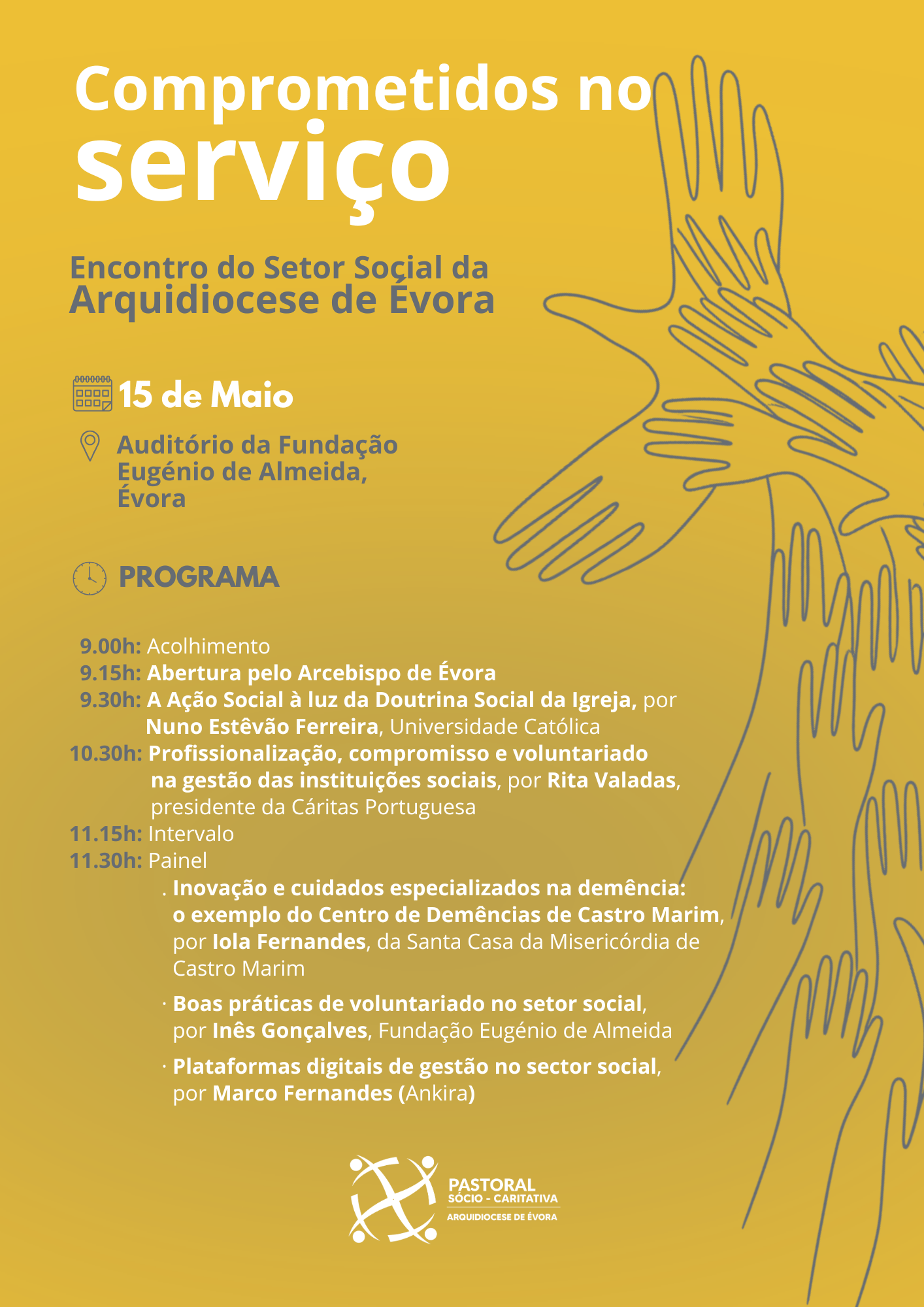 Comprometidos no serviço

Encontro do Setor Social da Arquidiocese de Évora

15 de Maio

Auditório da Fundação Eugénio de Almeida, Évora

PROGRAMA

9.00h: Acolhimento
9.15h: Abertura pelo Arcebispo de Évora
9.30h: A Ação Social à luz da Doutrina Social da Igreja, por Nuno Estêvão Ferreira, Universidade Católica
10.30h: Profissionalização, compromisso e voluntariado na gestão das instituições sociais, por Rita Valadas, presidente da Cáritas Portuguesa
11.15h: Intervalo
11.30h: Painel
. Inovação e cuidados especializados na demência: o exemplo do Centro de Demências de Castro Marim, por Iola Fernandes, da Santa Casa da Misericórdia de Castro Marim
· Boas práticas de voluntariado no setor social, por Inês Gonçalves, Fundação Eugénio de Almeida
· Plataformas digitais de gestão no sector social, por Marco Fernandes (Ankira)

PASTORAL SÓCIO - CARITATIVA
ARQUIDIOCESE DE ÉVORA